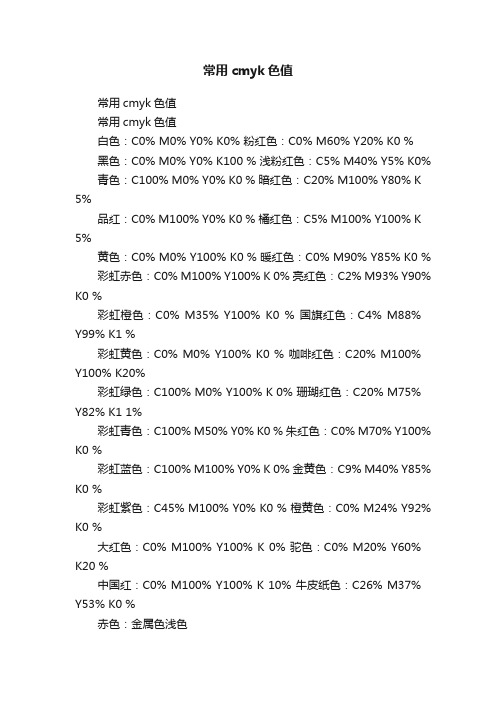 常用 cmyk 色值

常用 cmyk 色值

常用 cmyk 色值

白色：C0% M0% Y0% K0% 粉红色：C0% M60% Y20% K0 %

黑色：C0% M0% Y0% K100 % 浅粉红色：C5% M40% Y5% K0%

青色：C100% M0% Y0% K0 % 暗红色：C20% M100% Y80% K 5%

品红：C0% M100% Y0% K0 % 桶红色：C5% M100% Y100% K 5%

黄色：C0% M0% Y100% K0 % 暖红色：C0% M90% Y85% K0 %

彩虹赤色：C0% M100% Y100% K 0% 亮红色：C2% M93% Y90% K0 %

彩虹橙色：C0% M35% Y100% K0 % 国旗红色：C4% M88% Y99% K1 %

彩虹黄色：C0% M0% Y100% K0 % 咖啡红色：C20% M100% Y100% K20%

彩虹绿色：C100% M0% Y100% K 0% 珊瑚红色：C20% M75% Y82% K1 1%

彩虹青色：C100% M50% Y0% K0 % 朱红色：C0% M70% Y100% K0 %

彩虹蓝色：C100% M100% Y0% K 0% 金黄色：C9% M40% Y85% K0 %

彩虹紫色：C45% M100% Y0% K0 % 橙黄色：C0% M24% Y92% K0 %

大红色：C0% M100% Y100% K 0% 驼色：C0% M20% Y60% K20 %

中国红：C0% M100% Y100% K 10% 牛皮纸色：C26% M37% Y53% K0 %

赤色：金属色浅色